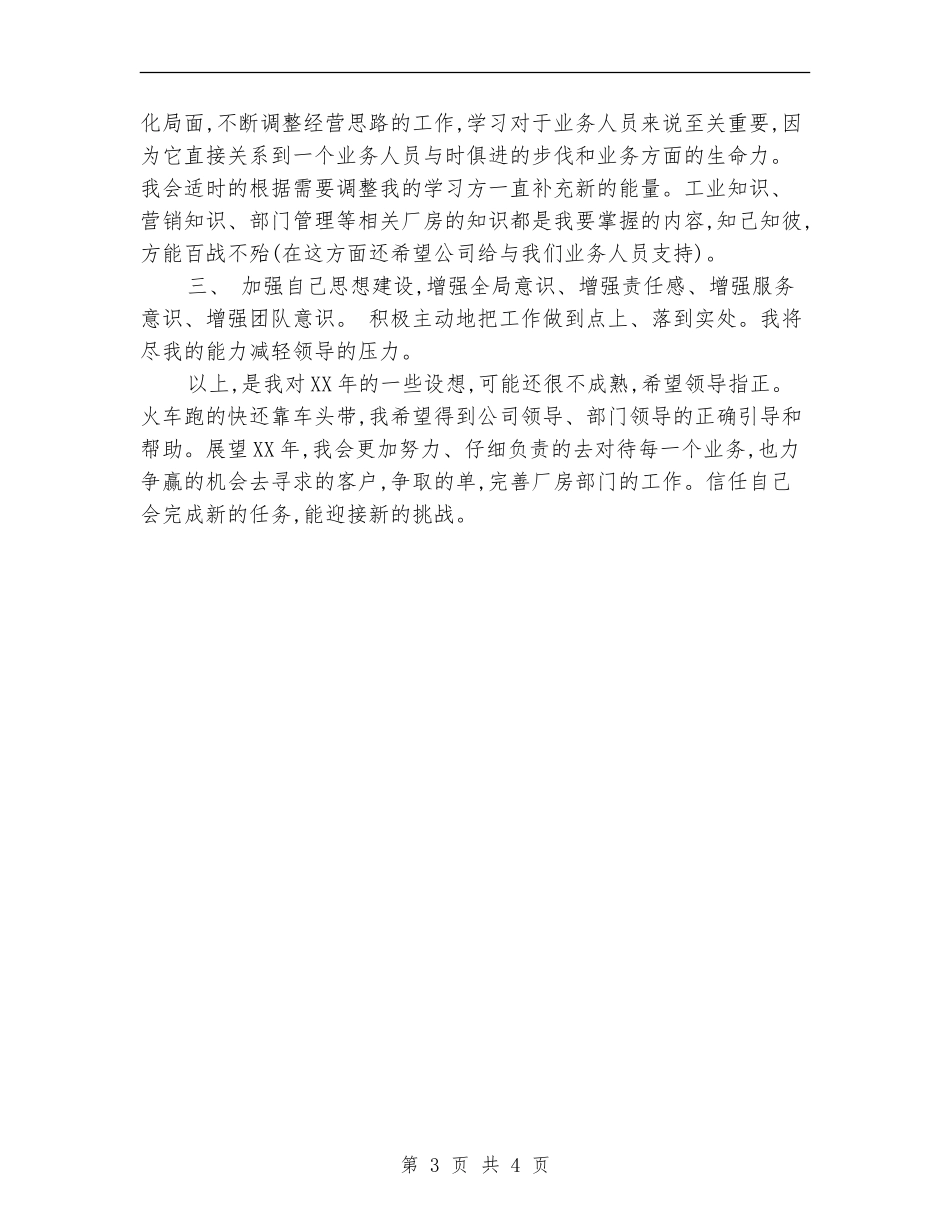 化局面,不断调整经营思路的工作,学习对于业务人员来说至关重要,因为它直接关系到一个业务人员与时俱进的步伐和业务方面的生命力。我会适时的根据需要调整我的学习方一直补充新的能量。工业知识、营销知识、部门管理等相关厂房的知识都是我要掌握的内容,知己知彼,方能百战不殆(在这方面还希望公司给与我们业务人员支持)。

三、 加强自己思想建设,增强全局意识、增强责任感、增强服务意识、增强团队意识。 积极主动地把工作做到点上、落到实处。我将尽我的能力减轻领导的压力。

以上,是我对XX年的一些设想,可能还很不成熟,希望领导指正。火车跑的快还靠车头带,我希望得到公司领导、部门领导的正确引导和帮助。展望XX年,我会更加努力、仔细负责的去对待每一个业务,也力争赢的机会去寻求的客户,争取的单,完善厂房部门的工作。信任自己会完成新的任务,能迎接新的挑战。

第 3 页 共 4 页